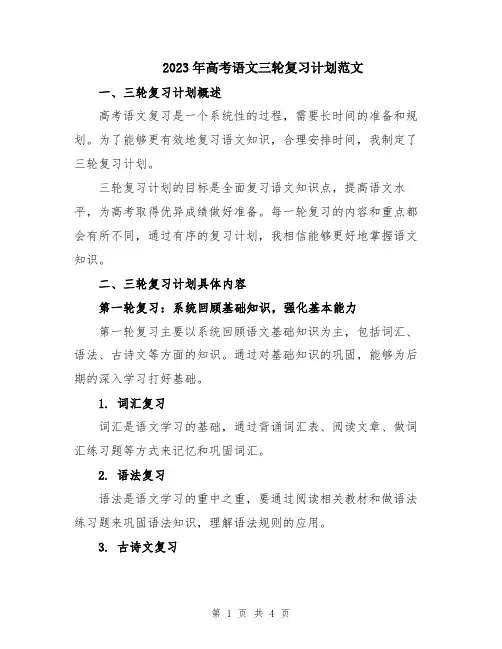 2023年高考语文三轮复习计划范文

一、三轮复习计划概述

高考语文复习是一个系统性的过程，需要长时间的准备和规划。为了能够更有效地复习语文知识，合理安排时间，我制定了三轮复习计划。

三轮复习计划的目标是全面复习语文知识点，提高语文水平，为高考取得优异成绩做好准备。每一轮复习的内容和重点都会有所不同，通过有序的复习计划，我相信能够更好地掌握语文知识。

二、三轮复习计划具体内容

第一轮复习：系统回顾基础知识，强化基本能力

第一轮复习主要以系统回顾语文基础知识为主，包括词汇、语法、古诗文等方面的知识。通过对基础知识的巩固，能够为后期的深入学习打好基础。

1. 词汇复习

词汇是语文学习的基础，通过背诵词汇表、阅读文章、做词汇练习题等方式来记忆和巩固词汇。

2. 语法复习

语法是语文学习的重中之重，要通过阅读相关教材和做语法练习题来巩固语法知识，理解语法规则的应用。

3. 古诗文复习

第 1 页 共 4 页